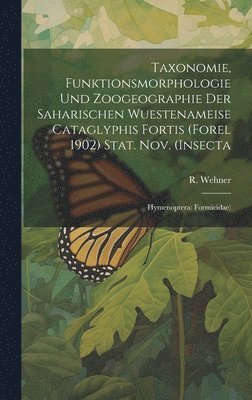 Taxonomie, Funktionsmorphologie Und Zoogeographie Der Saharischen Wuestenameise Cataglyphis Fortis (Forel 1902) Stat. Nov. (Insecta

R. Wehner

Hymenoptera: Formicidae)